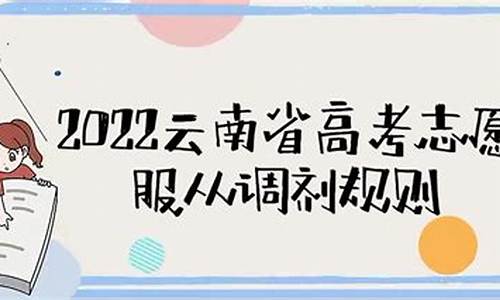 2022云南省高考志愿
服从调剂规则